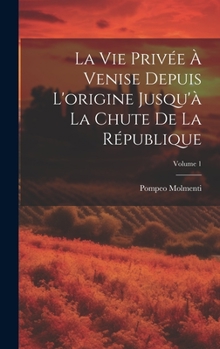 La Vie Privée À Venise Depuis L'origine Jusqu'à La Chute De La République

Volume 1

Pompeo Molmenti